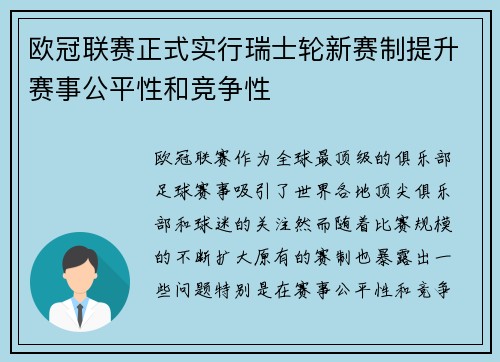 欧冠联赛正式实行瑞士轮新赛制提升赛事公平性和竞争性

欧冠联赛作为全球最顶级的俱乐部足球赛事吸引了世界各地顶尖俱乐部和球迷的关注然而随着比赛规模的不断扩大原有的赛制也暴露出一些问题特别是在赛事公平性和竞争